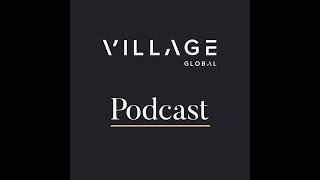 VILLAGE
GLOBAL

Podcast